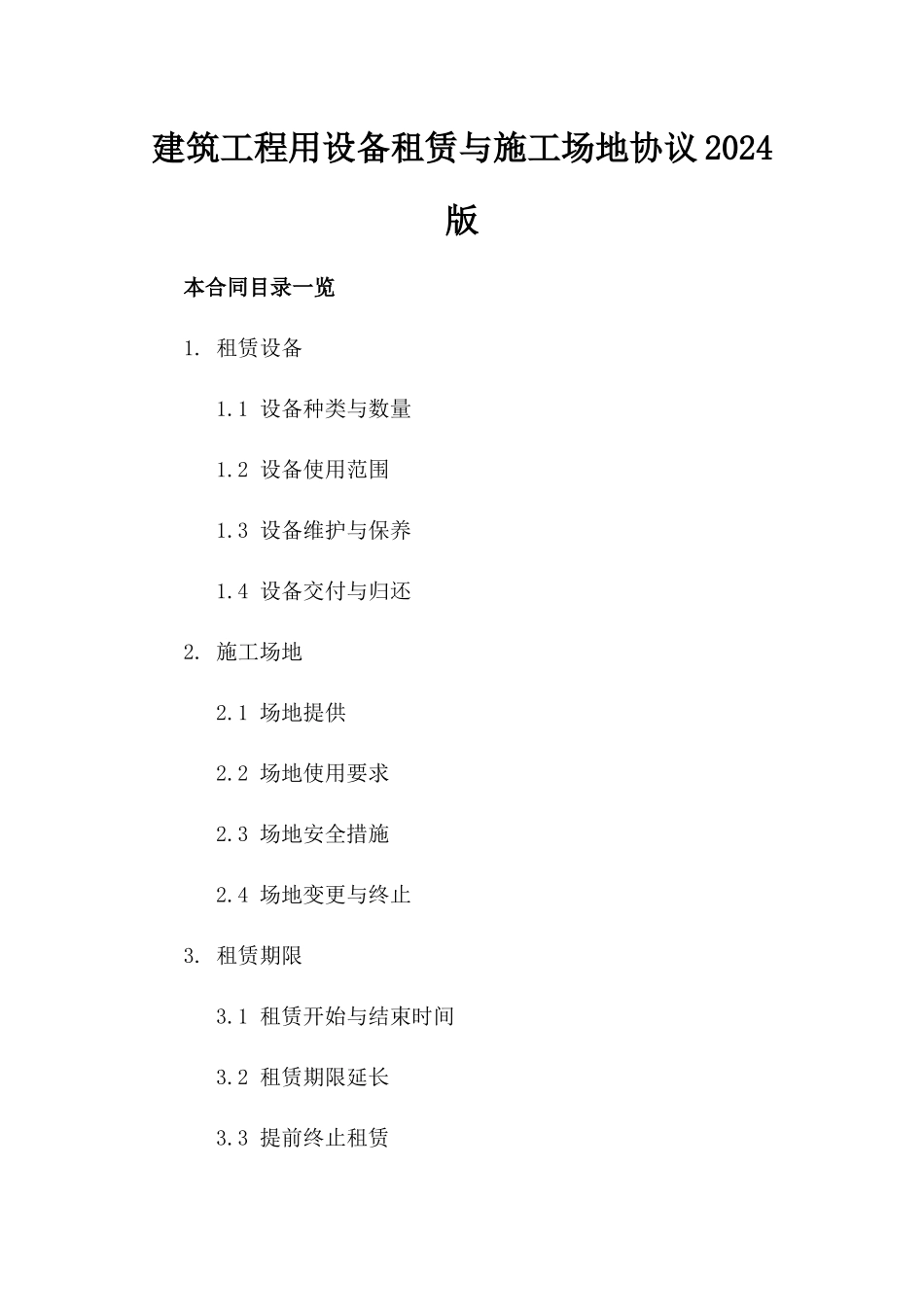 建筑工程用设备租赁与施工场地协议2024版

本合同目录一览

1. 租赁设备

1.1 设备种类与数量

1.2 设备使用范围

1.3 设备维护与保养

1.4 设备交付与归还

2. 施工场地

2.1 场地提供

2.2 场地使用要求

2.3 场地安全措施

2.4 场地变更与终止

3. 租赁期限

3.1 租赁开始与结束时间

3.2 租赁期限延长

3.3 提前终止租赁